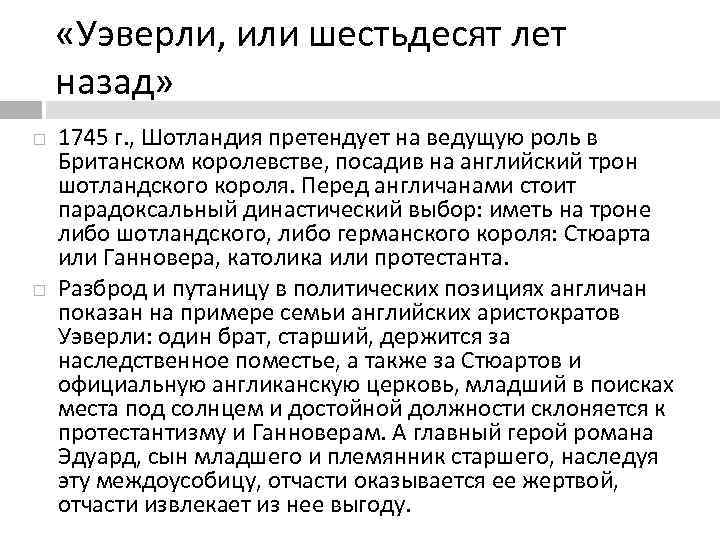 «Уэверли, или шестьдесят лет назад»

1745 г., Шотландия претендует на ведущую роль в Британском королевстве, посадив на английский трон шотландского короля. Перед англичанами стоит парадоксальный династический выбор: иметь на троне либо шотландского, либо германского короля: Стюарта или Ганновера, католика или протестанта.

Разброд и путаницу в политических позициях англичан показан на примере семьи английских аристократов Уэверли: один брат, старший, держится за наследственное поместье, а также за Стюартов и официальную англиканскую церковь, младший в поисках места под солнцем и достойной должности склоняется к протестантизму и Ганноверам. А главный герой романа Эдуард, сын младшего и племянник старшего, наследуя эту междоусобицу, отчасти оказывается ее жертвой, отчасти извлекает из нее выгоду.